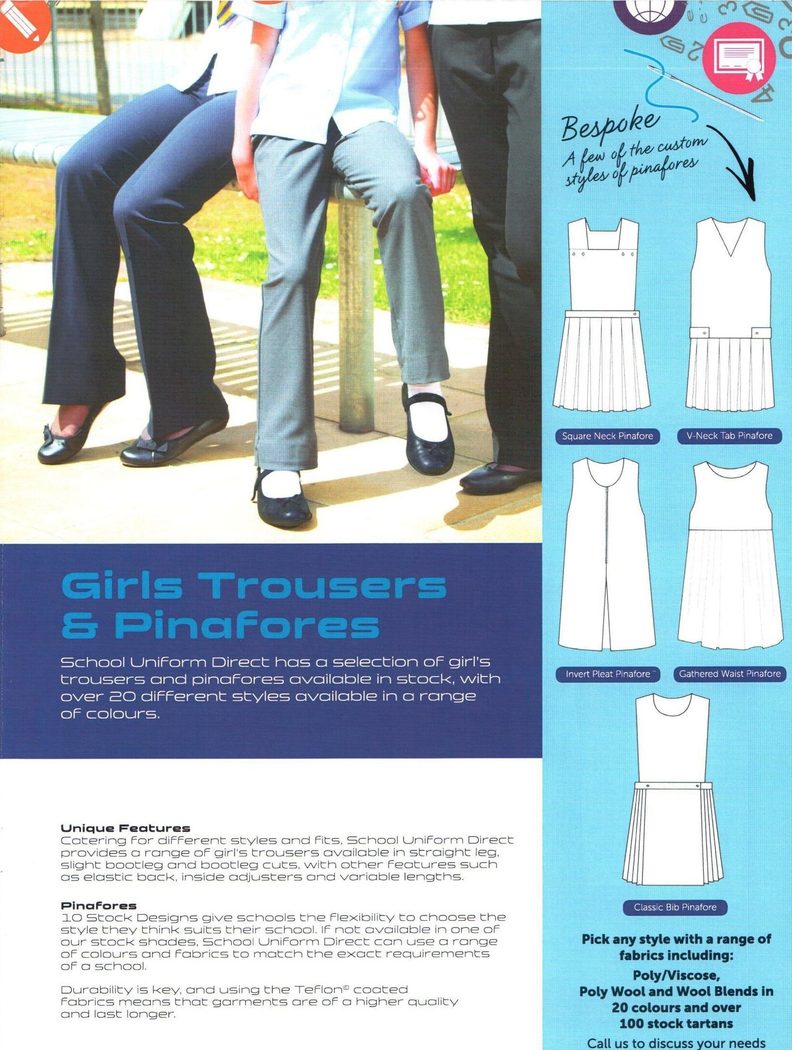 Girls Trousers & Pinafores

School Uniform Direct has a selection of girl's trousers and pinafores available in stock, with over 20 different styles available in a range of colours.

Unique Features
Catering for different styles and fits, School Uniform Direct provides a range of girl's trousers available in straight leg, slight bootleg and bootleg cuts, with other features such as elastic back, inside adjusters and variable lengths.

Pinafores
10 Stock Designs give schools the flexibility to choose the style they think suits their school. If not available in one of our stock shades, School Uniform Direct can use a range of colours and fabrics to match the exact requirements of a school.

Durability is key, and using the Teflon© coated fabrics means that garments are of a higher quality and last longer.

Bespoke
A few of the custom styles of pinafores

Square Neck Pinafore

V-Neck Tab Pinafore

Invert Pleat Pinafore

Gathered Waist Pinafore

Classic Bib Pinafore

Pick any style with a range of fabrics including:
Poly/Viscose, Poly Wool and Wool Blends in 20 colours and over 100 stock tartans

Call us to discuss your needs